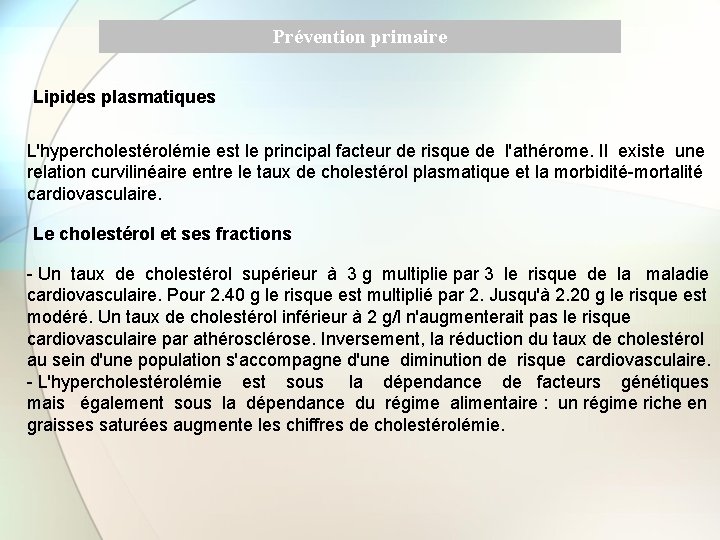 Prévention primaire

Lipides plasmatiques

L'hypercholestérolémie est le principal facteur de risque de l'athérome. Il existe une relation curvilinéaire entre le taux de cholestérol plasmatique et la morbidité-mortalité cardiovasculaire.

Le cholestérol et ses fractions

- Un taux de cholestérol supérieur à 3 g multiplie par 3 le risque de la maladie cardiovasculaire. Pour 2.40 g le risque est multiplié par 2. Jusqu'à 2.20 g le risque est modéré. Un taux de cholestérol inférieur à 2 g/l n'augmenterait pas le risque cardiovasculaire par athérosclérose. Inversement, la réduction du taux de cholestérol au sein d'une population s'accompagne d'une diminution de risque cardiovasculaire.
- L'hypercholestérolémie est sous la dépendance de facteurs génétiques mais également sous la dépendance du régime alimentaire : un régime riche en graisses saturées augmente les chiffres de cholestérolémie.